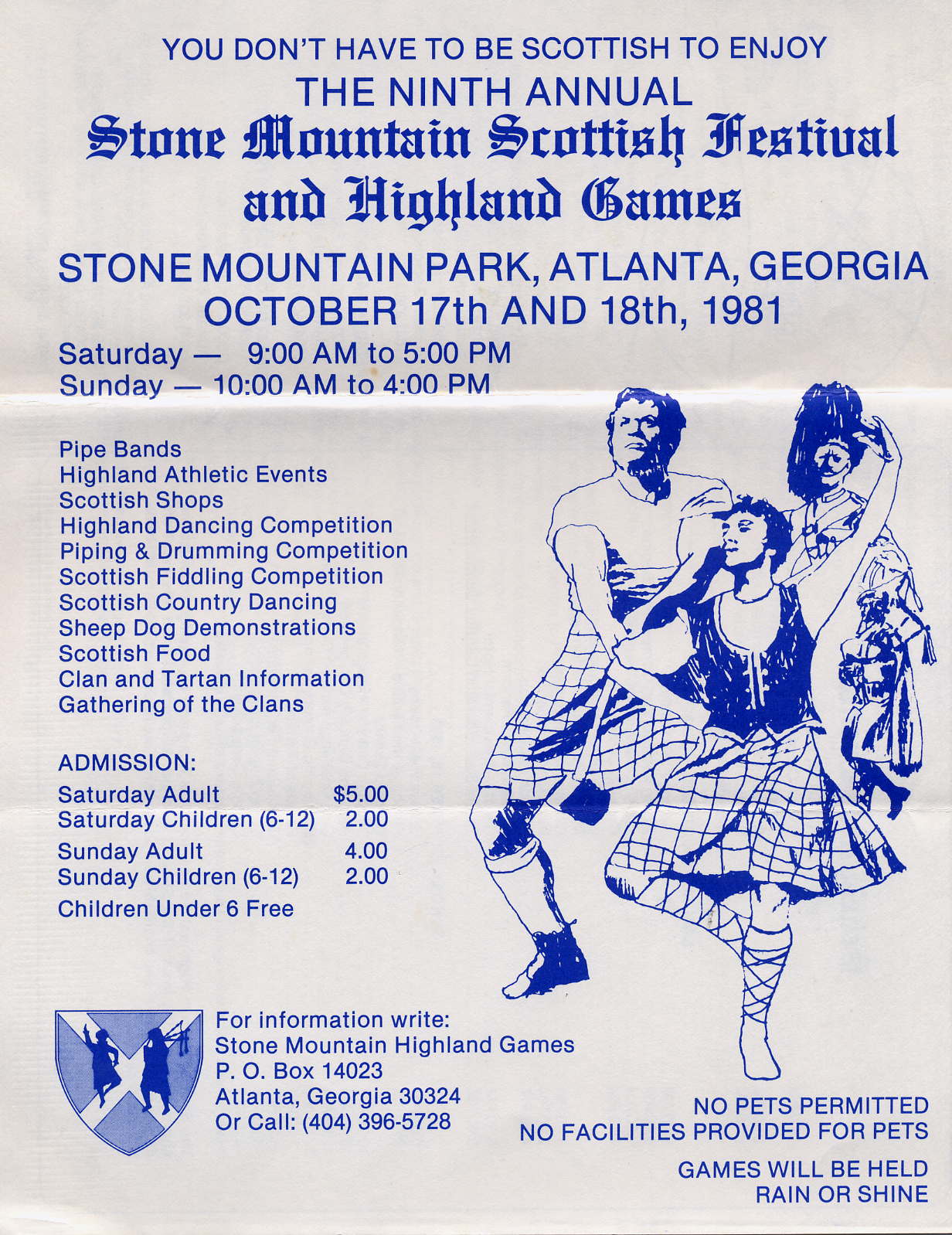 YOU DON'T HAVE TO BE SCOTTISH TO ENJOY
THE NINTH ANNUAL
Stone Mountain Scottish Festival
and Highland Games

STONE MOUNTAIN PARK, ATLANTA, GEORGIA
OCTOBER 17th AND 18th, 1981

Saturday — 9:00 AM to 5:00 PM
Sunday — 10:00 AM to 4:00 PM

Pipe Bands
Highland Athletic Events
Scottish Shops
Highland Dancing Competition
Piping & Drumming Competition
Scottish Fiddling Competition
Scottish Country Dancing
Sheep Dog Demonstrations
Scottish Food
Clan and Tartan Information
Gathering of the Clans

ADMISSION:
Saturday Adult $5.00
Saturday Children (6-12) 2.00
Sunday Adult 4.00
Sunday Children (6-12) 2.00
Children Under 6 Free

For information write:
Stone Mountain Highland Games
P. O. Box 14023
Atlanta, Georgia 30324
Or Call: (404) 396-5728

NO PETS PERMITTED
NO FACILITIES PROVIDED FOR PETS

GAMES WILL BE HELD
RAIN OR SHINE